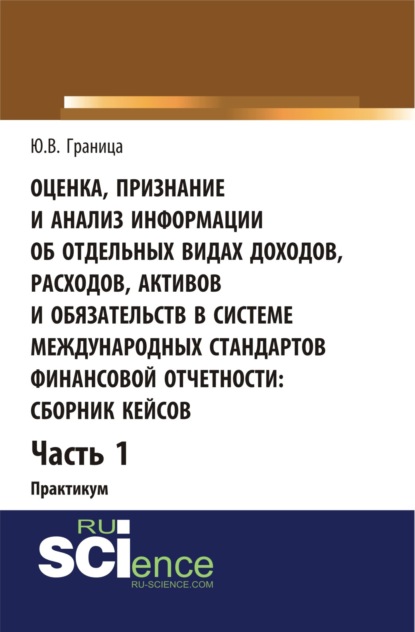 Ю.В. Граница

ОЦЕНКА, ПРИЗНАНИЕ И АНАЛИЗ ИНФОРМАЦИИ ОБ ОТДЕЛЬНЫХ ВИДАХ ДОХОДОВ, РАСХОДОВ, АКТИВОВ И ОБЯЗАТЕЛЬСТВ В СИСТЕМЕ МЕЖДУНАРОДНЫХ СТАНДАРТОВ ФИНАНСОВОЙ ОТЧЕТНОСТИ: СБОРНИК КЕЙСОВ

Часть 1

Практикум

RU SCIence
RU-SCIENCE.COM